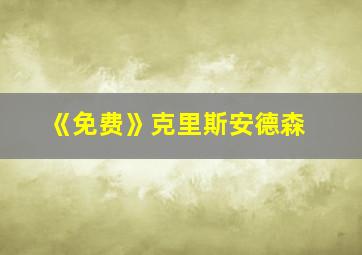 《免费》克里斯安德森